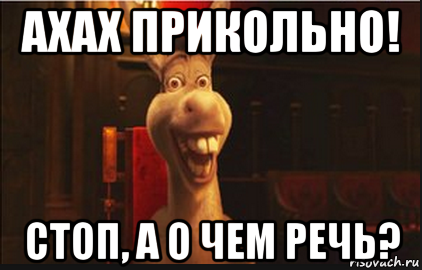 АХАХ ПРИКОЛЬНО!

СТОП, А О ЧЕМ РЕЧЬ?

risovach.ru